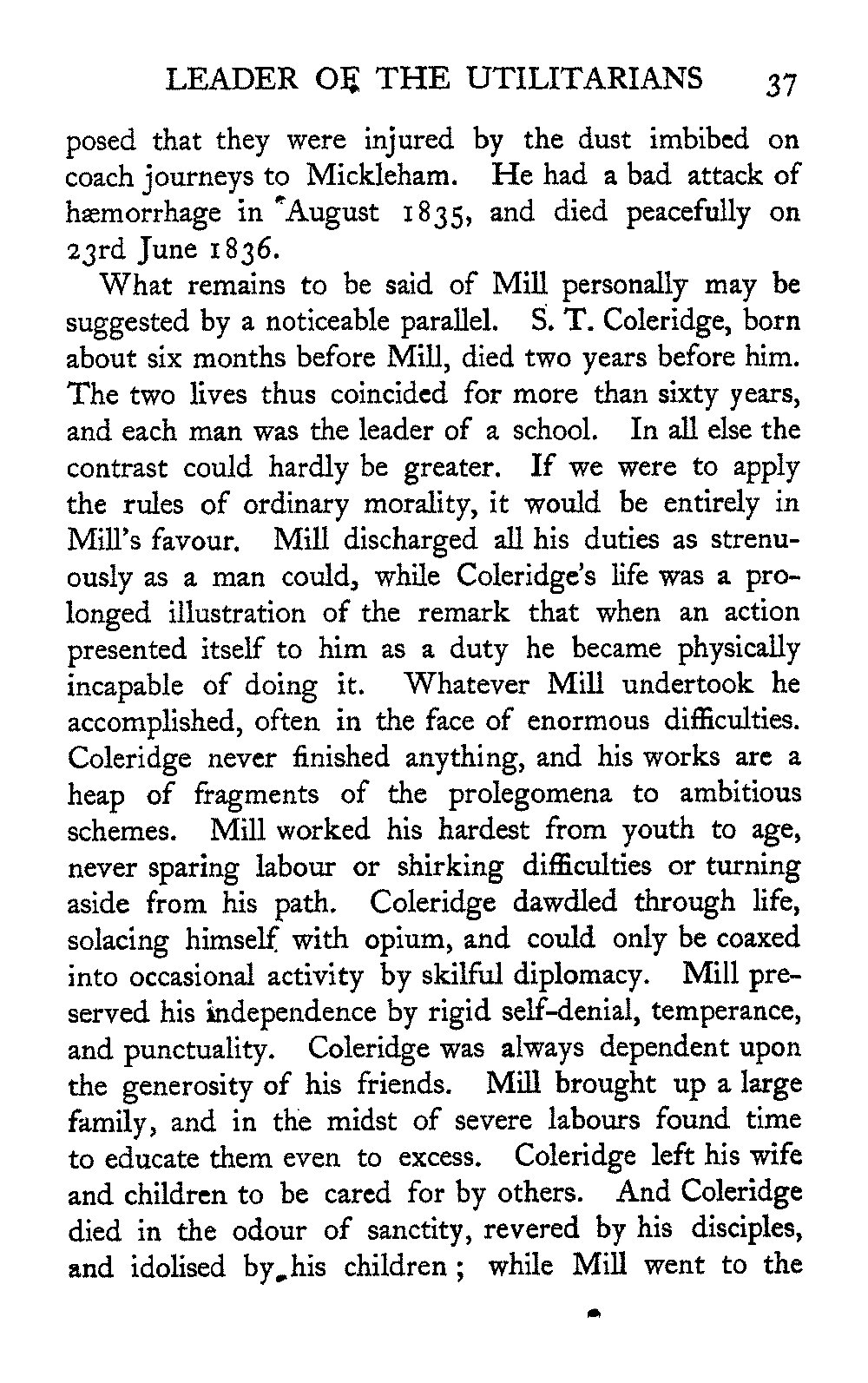 LEADER OF THE UTILITARIANS 37

posed that they were injured by the dust imbibed on coach journeys to Mickleham. He had a bad attack of hæmorrhage in August 1835, and died peacefully on 23rd June 1836.

What remains to be said of Mill personally may be suggested by a noticeable parallel. S. T. Coleridge, born about six months before Mill, died two years before him. The two lives thus coincided for more than sixty years, and each man was the leader of a school. In all else the contrast could hardly be greater. If we were to apply the rules of ordinary morality, it would be entirely in Mill's favour. Mill discharged all his duties as strenuously as a man could, while Coleridge's life was a prolonged illustration of the remark that when an action presented itself to him as a duty he became physically incapable of doing it. Whatever Mill undertook he accomplished, often in the face of enormous difficulties. Coleridge never finished anything, and his works are a heap of fragments of the prolegomena to ambitious schemes. Mill worked his hardest from youth to age, never sparing labour or shirking difficulties or turning aside from his path. Coleridge dawdled through life, solacing himself with opium, and could only be coaxed into occasional activity by skilful diplomacy. Mill preserved his independence by rigid self-denial, temperance, and punctuality. Coleridge was always dependent upon the generosity of his friends. Mill brought up a large family, and in the midst of severe labours found time to educate them even to excess. Coleridge left his wife and children to be cared for by others. And Coleridge died in the odour of sanctity, revered by his disciples, and idolised by his children; while Mill went to the